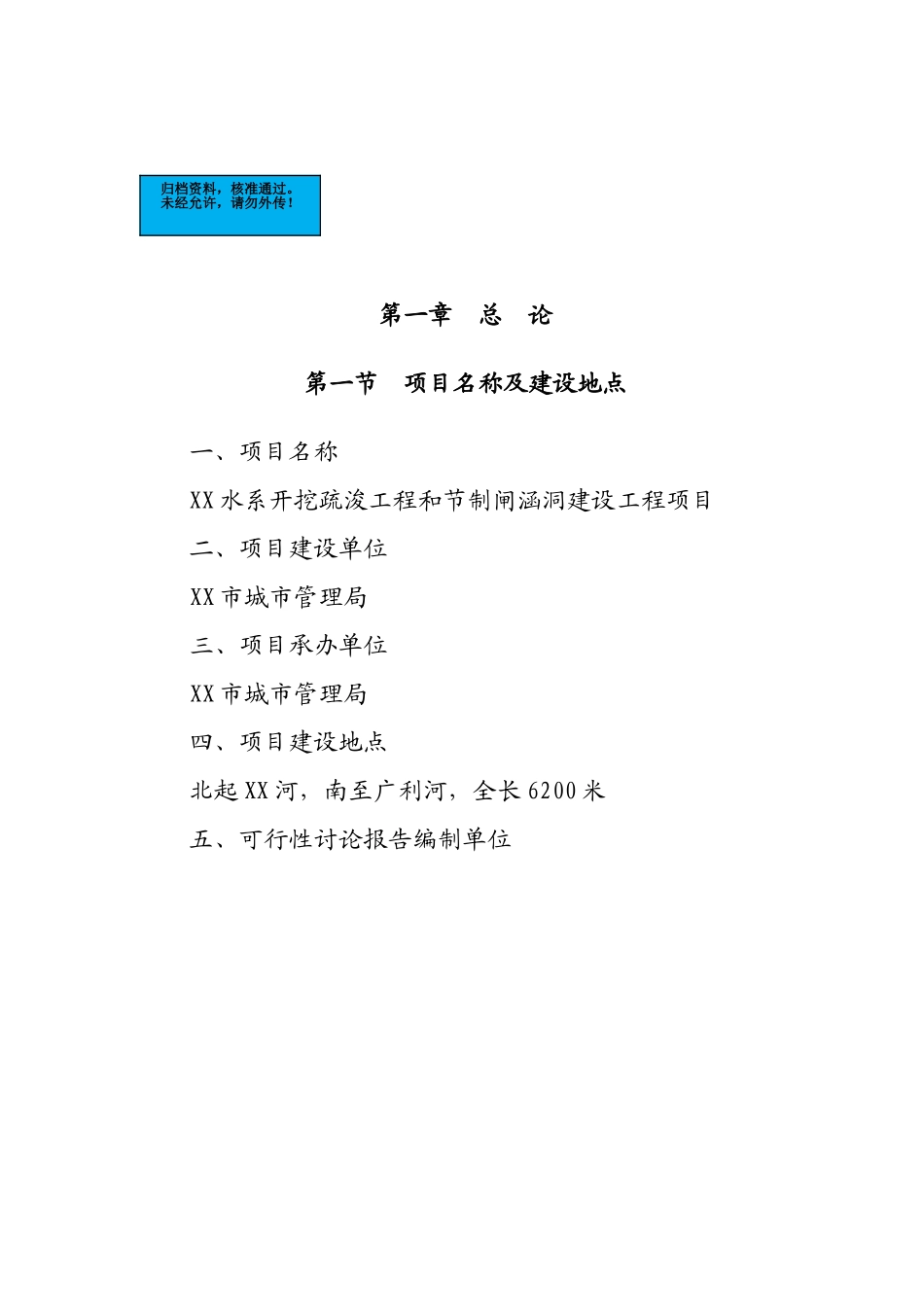 归档资料，核准通过。
未经允许，请勿外传！

第一章　总　论

第一节　项目名称及建设地点

一、项目名称

XX 水系开挖疏浚工程和节制闸涵洞建设工程项目

二、项目建设单位

XX 市城市管理局

三、项目承办单位

XX 市城市管理局

四、项目建设地点

北起 XX 河，南至广利河，全长 6200 米

五、可行性讨论报告编制单位